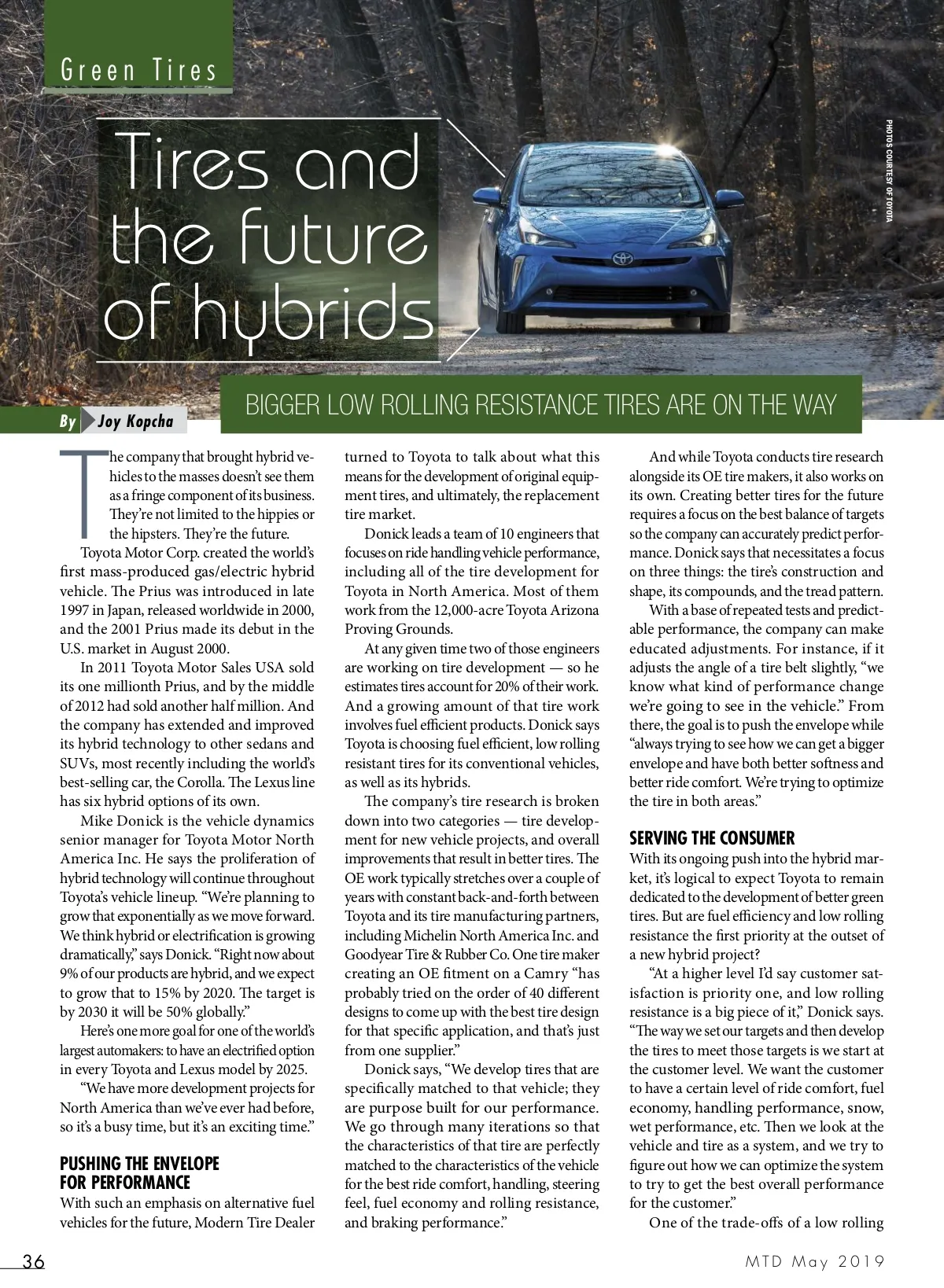 Green Tires

Tires and the future of hybrids

PHOTOS COURTESY OF TOYOTA

BIGGER LOW ROLLING RESISTANCE TIRES ARE ON THE WAY

By Joy Kopcha

The company that brought hybrid vehicles to the masses doesn't see them as a fringe component of its business. They're not limited to the hippies or the hipsters. They're the future.

Toyota Motor Corp. created the world's first mass-produced gas/electric hybrid vehicle. The Prius was introduced in late 1997 in Japan, released worldwide in 2000, and the 2001 Prius made its debut in the U.S. market in August 2000.

In 2011 Toyota Motor Sales USA sold its one millionth Prius, and by the middle of 2012 had sold another half million. And the company has extended and improved its hybrid technology to other sedans and SUVs, most recently including the world's best-selling car, the Corolla. The Lexus line has six hybrid options of its own.

Mike Donick is the vehicle dynamics senior manager for Toyota Motor North America Inc. He says the proliferation of hybrid technology will continue throughout Toyota's vehicle lineup. "We're planning to grow that exponentially as we move forward. We think hybrid or electrification is growing dramatically," says Donick. "Right now about 9% of our products are hybrid, and we expect to grow that to 15% by 2020. The target is by 2030 it will be 50% globally."

Here's one more goal for one of the world's largest automakers: to have an electrified option in every Toyota and Lexus model by 2025.

"We have more development projects for North America than we've ever had before, so it's a busy time, but it's an exciting time."

PUSHING THE ENVELOPE FOR PERFORMANCE
With such an emphasis on alternative fuel vehicles for the future, Modern Tire Dealer turned to Toyota to talk about what this means for the development of original equipment tires, and ultimately, the replacement tire market.

Donick leads a team of 10 engineers that focuses on ride handling vehicle performance, including all of the tire development for Toyota in North America. Most of them work from the 12,000-acre Toyota Arizona Proving Grounds.

At any given time two of those engineers are working on tire development — so he estimates tires account for 20% of their work. And a growing amount of that tire work involves fuel efficient products. Donick says Toyota is choosing fuel efficient, low rolling resistant tires for its conventional vehicles, as well as its hybrids.

The company's tire research is broken down into two categories — tire development for new vehicle projects, and overall improvements that result in better tires. The OE work typically stretches over a couple of years with constant back-and-forth between Toyota and its tire manufacturing partners, including Michelin North America Inc. and Goodyear Tire & Rubber Co. One tire maker creating an OE fitment on a Camry "has probably tried on the order of 40 different designs to come up with the best tire design for that specific application, and that's just from one supplier."

Donick says, "We develop tires that are specifically matched to that vehicle; they are purpose built for our performance. We go through many iterations so that the characteristics of that tire are perfectly matched to the characteristics of the vehicle for the best ride comfort, handling, steering feel, fuel economy and rolling resistance, and braking performance."

And while Toyota conducts tire research alongside its OE tire makers, it also works on its own. Creating better tires for the future requires a focus on the best balance of targets so the company can accurately predict performance. Donick says that necessitates a focus on three things: the tire's construction and shape, its compounds, and the tread pattern.

With a base of repeated tests and predictable performance, the company can make educated adjustments. For instance, if it adjusts the angle of a tire belt slightly, "we know what kind of performance change we're going to see in the vehicle." From there, the goal is to push the envelope while "always trying to see how we can get a bigger envelope and have both better softness and better ride comfort. We're trying to optimize the tire in both areas."

SERVING THE CONSUMER
With its ongoing push into the hybrid market, it's logical to expect Toyota to remain dedicated to the development of better green tires. But are fuel efficiency and low rolling resistance the first priority at the outset of a new hybrid project?

"At a higher level I'd say customer satisfaction is priority one, and low rolling resistance is a big piece of it," Donick says. "The way we set our targets and then develop the tires to meet those targets is we start at the customer level. We want the customer to have a certain level of ride comfort, fuel economy, handling performance, snow, wet performance, etc. Then we look at the vehicle and tire as a system, and we try to figure out how we can optimize the system to try to get the best overall performance for the customer."

One of the trade-offs of a low rolling

36

MTD May 2019